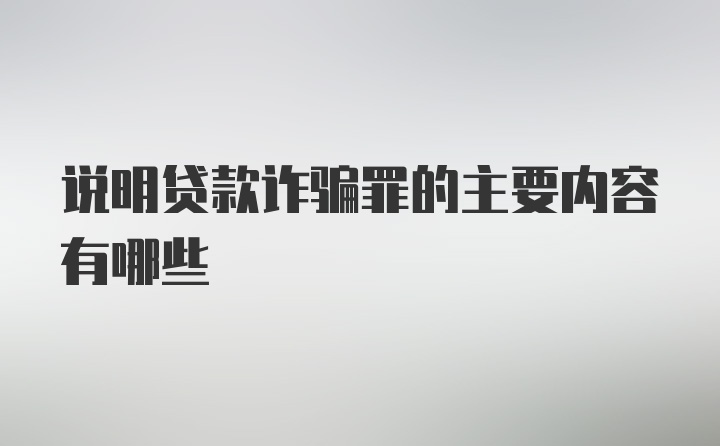 说明贷款诈骗罪的主要内容有哪些